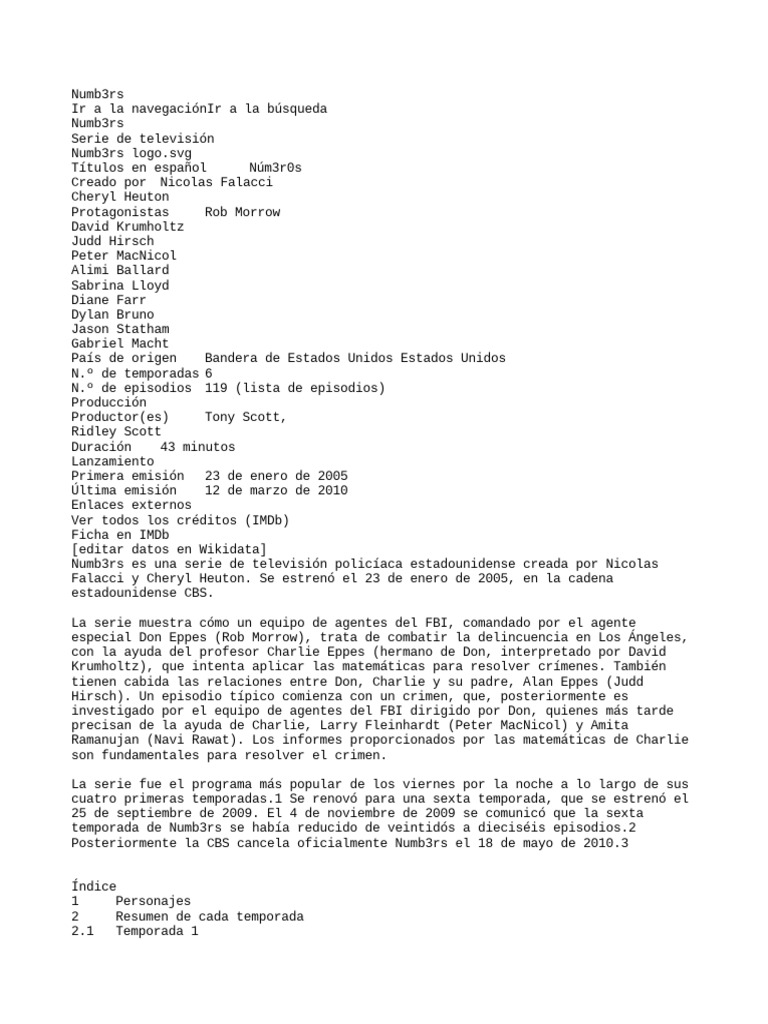 Numb3rs
Ir a la navegaciónIr a la búsqueda
Numb3rs
Serie de televisión
Numb3rs logo.svg
Títulos en español     Núm3r0s
Creado por  Nicolas Falacci
Cheryl Heuton
Protagonistas     Rob Morrow
David Krumholtz
Judd Hirsch
Peter MacNicol
Alimi Ballard
Sabrina Lloyd
Diane Farr
Dylan Bruno
Jason Statham
Gabriel Macht
País de origen    Bandera de Estados Unidos Estados Unidos
N.º de temporadas 6
N.º de episodios  119 (lista de episodios)
Producción
Productor(es)     Tony Scott,
Ridley Scott
Duración    43 minutos
Lanzamiento
Primera emisión   23 de enero de 2005
Última emisión    12 de marzo de 2010
Enlaces externos
Ver todos los créditos (IMDb)
Ficha en IMDb
[editar datos en Wikidata]
Numb3rs es una serie de televisión policíaca estadounidense creada por Nicolas Falacci y Cheryl Heuton. Se estrenó el 23 de enero de 2005, en la cadena estadounidense CBS.

La serie muestra cómo un equipo de agentes del FBI, comandado por el agente especial Don Eppes (Rob Morrow), trata de combatir la delincuencia en Los Ángeles, con la ayuda del profesor Charlie Eppes (hermano de Don, interpretado por David Krumholtz), que intenta aplicar las matemáticas para resolver crímenes. También tienen cabida las relaciones entre Don, Charlie y su padre, Alan Eppes (Judd Hirsch). Un episodio típico comienza con un crimen, que, posteriormente es investigado por el equipo de agentes del FBI dirigido por Don, quienes más tarde precisan de la ayuda de Charlie, Larry Fleinhardt (Peter MacNicol) y Amita Ramanujan (Navi Rawat). Los informes proporcionados por las matemáticas de Charlie son fundamentales para resolver el crimen.

La serie fue el programa más popular de los viernes por la noche a lo largo de sus cuatro primeras temporadas.1 Se renovó para una sexta temporada, que se estrenó el 25 de septiembre de 2009. El 4 de noviembre de 2009 se comunicó que la sexta temporada de Numb3rs se había reducido de veintidós a dieciséis episodios.2 Posteriormente la CBS cancela oficialmente Numb3rs el 18 de mayo de 2010.3

Índice
1     Personajes
2     Resumen de cada temporada
2.1   Temporada 1